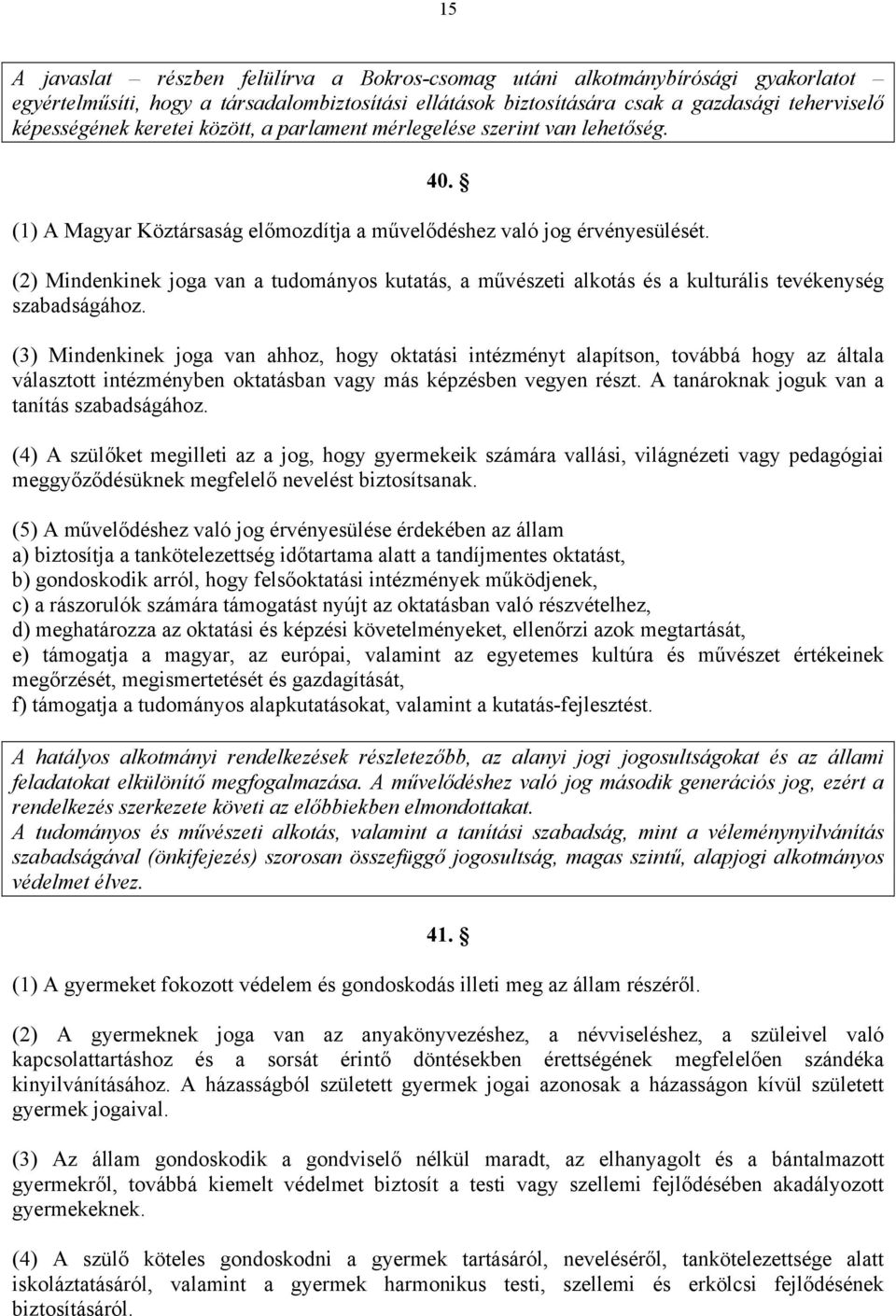 15

A javaslat – részben felülírva a Bokros-csomag utáni alkotmánybírósági gyakorlatot – egyértelműsíti, hogy a társadalombiztosítási ellátások biztosítására csak a gazdasági teherviselő képességének keretei között, a parlament mérlegelése szerint van lehetőség.

40. §

(1) A Magyar Köztársaság előmozdítja a művelődéshez való jog érvényesülését.

(2) Mindenkinek joga van a tudományos kutatás, a művészeti alkotás és a kulturális tevékenység szabadságához.

(3) Mindenkinek joga van ahhoz, hogy oktatási intézményt alapítson, továbbá hogy az általa választott intézményben oktatásban vagy más képzésben vegyen részt. A tanároknak joguk van a tanítás szabadságához.

(4) A szülőket megilleti az a jog, hogy gyermekeik számára vallási, világnézeti vagy pedagógiai meggyőződésüknek megfelelő nevelést biztosítsanak.

(5) A művelődéshez való jog érvényesülése érdekében az állam
a) biztosítja a tankötelezettség időtartama alatt a tandíjmentes oktatást,
b) gondoskodik arról, hogy felsőoktatási intézmények működjenek,
c) a rászorulók számára támogatást nyújt az oktatásban való részvételhez,
d) meghatározza az oktatási és képzési követelményeket, ellenőrzi azok megtartását,
e) támogatja a magyar, az európai, valamint az egyetemes kultúra és művészet értékeinek megőrzését, megismertetését és gazdagítását,
f) támogatja a tudományos alapkutatásokat, valamint a kutatás-fejlesztést.

A hatályos alkotmányi rendelkezések részletezőbb, az alanyi jogi jogosultságokat és az állami feladatokat elkülönítő megfogalmazása. A művelődéshez való jog második generációs jog, ezért a rendelkezés szerkezete követi az előbbiekben elmondottakat.
A tudományos és művészeti alkotás, valamint a tanítási szabadság, mint a véleménynyilvánítás szabadságával (önkifejezés) szorosan összefüggő jogosultság, magas szintű, alapjogi alkotmányos védelmet élvez.

41. §

(1) A gyermeket fokozott védelem és gondoskodás illeti meg az állam részéről.

(2) A gyermeknek joga van az anyakönyvezéshez, a névviseléshez, a szüleivel való kapcsolattartáshoz és a sorsát érintő döntésekben érettségének megfelelően szándéka kinyilvánításához. A házasságból született gyermek jogai azonosak a házasságon kívül született gyermek jogaival.

(3) Az állam gondoskodik a gondviselő nélkül maradt, az elhanyagolt és a bántalmazott gyermekről, továbbá kiemelt védelmet biztosít a testi vagy szellemi fejlődésében akadályozott gyermekeknek.

(4) A szülő köteles gondoskodni a gyermek tartásáról, neveléséről, tankötelezettsége alatt iskoláztatásáról, valamint a gyermek harmonikus testi, szellemi és erkölcsi fejlődésének biztosításáról.